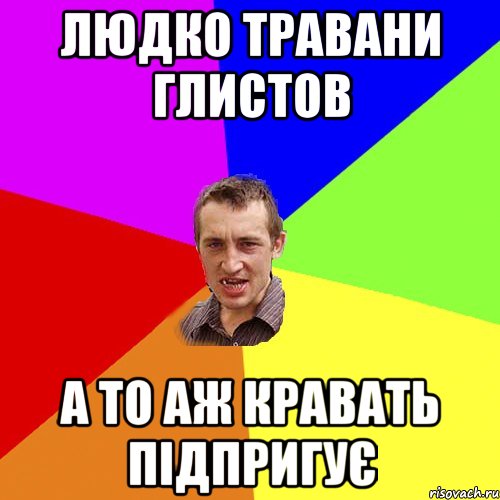 ЛЮДКО ТРАВАНИ ГЛИСТОВ

А ТО АЖ КРАВАТЬ ПІДПРИГУЄ

risovach.ru